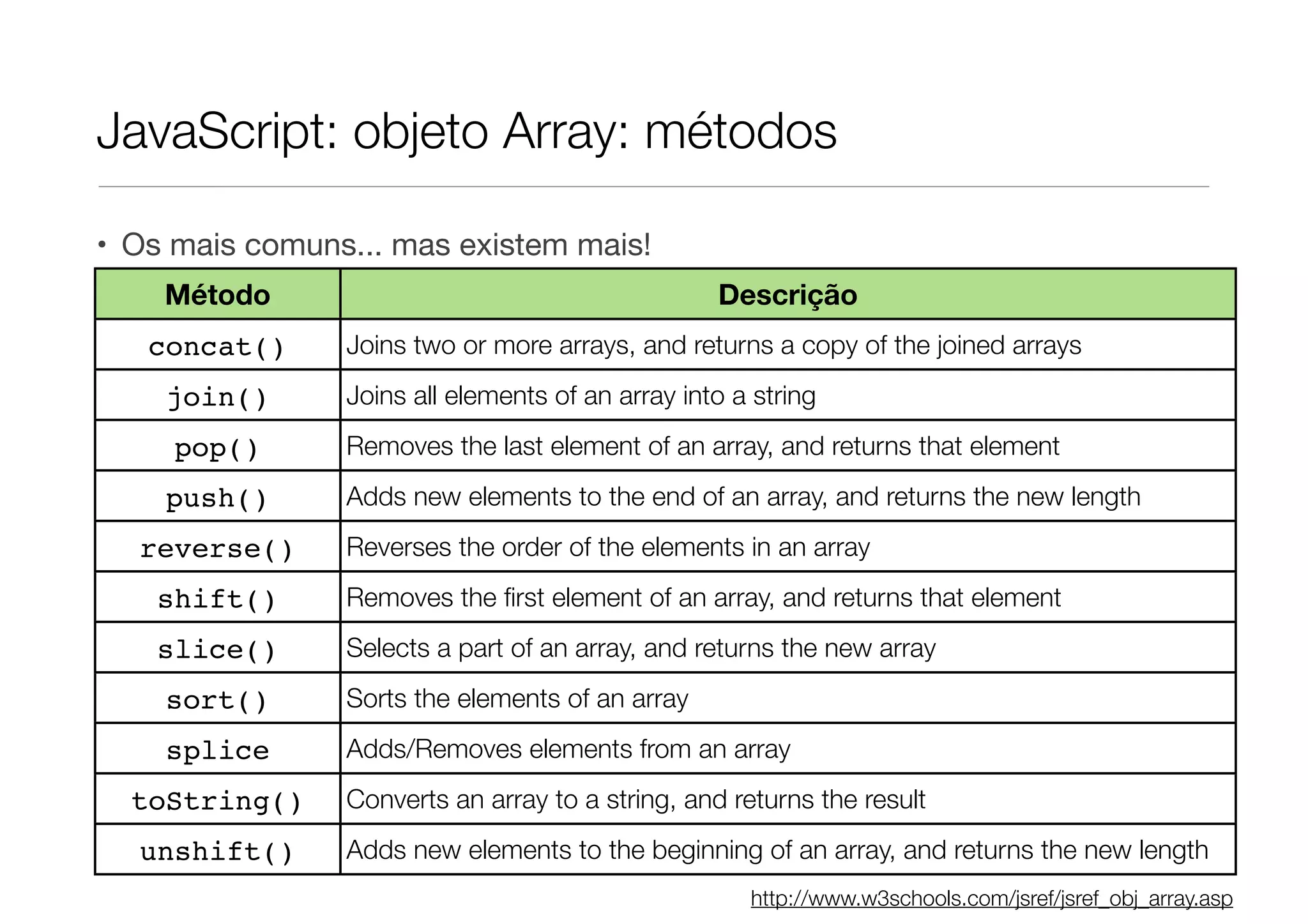 JavaScript: objeto Array: métodos

• Os mais comuns... mas existem mais!

| Método | Descrição |
|---|---|
| concat() | Joins two or more arrays, and returns a copy of the joined arrays |
| join() | Joins all elements of an array into a string |
| pop() | Removes the last element of an array, and returns that element |
| push() | Adds new elements to the end of an array, and returns the new length |
| reverse() | Reverses the order of the elements in an array |
| shift() | Removes the first element of an array, and returns that element |
| slice() | Selects a part of an array, and returns the new array |
| sort() | Sorts the elements of an array |
| splice | Adds/Removes elements from an array |
| toString() | Converts an array to a string, and returns the result |
| unshift() | Adds new elements to the beginning of an array, and returns the new length |

http://www.w3schools.com/jsref/jsref_obj_array.asp